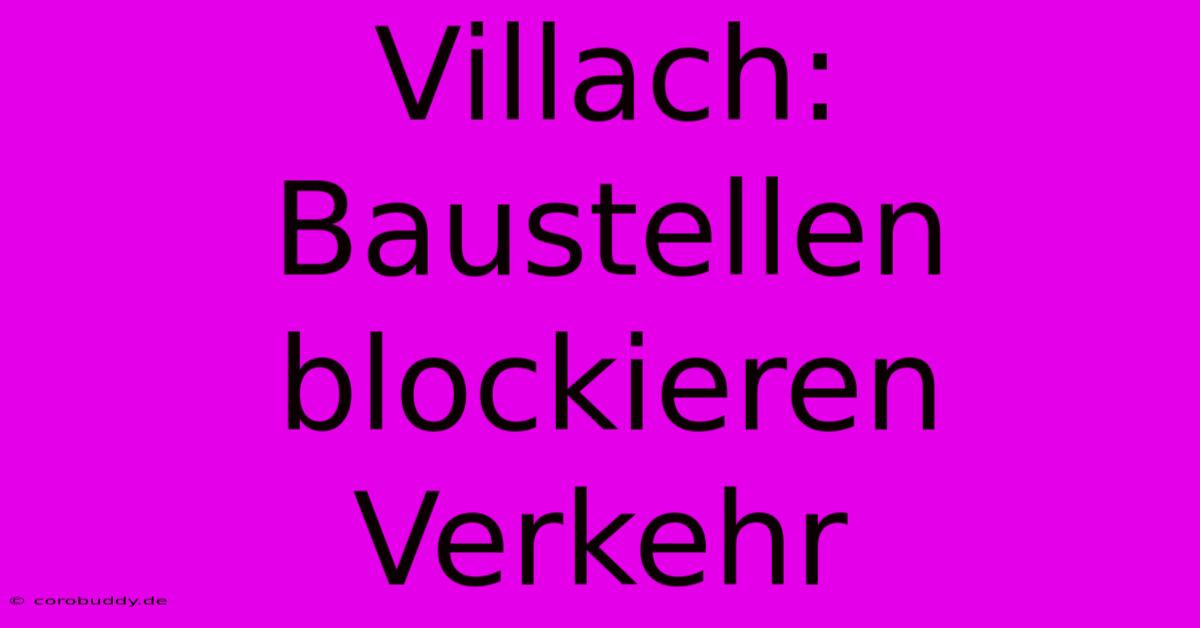 Villach: Baustellen blockieren Verkehr

© corobuddy.de